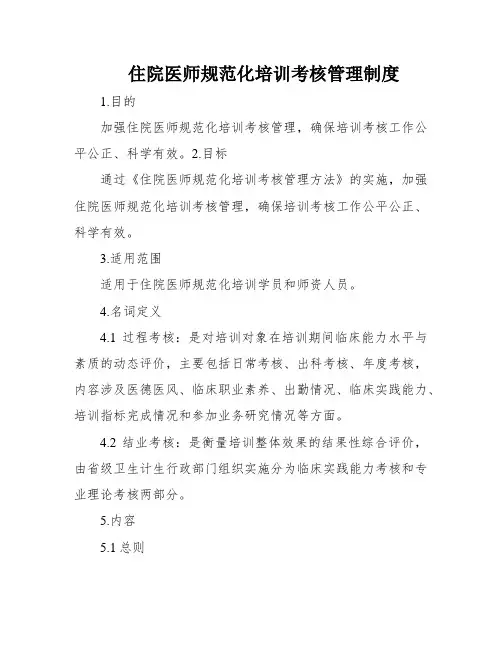 住院医师规范化培训考核管理制度

1.目的

加强住院医师规范化培训考核管理，确保培训考核工作公平公正、科学有效。2.目标

通过《住院医师规范化培训考核管理方法》的实施，加强住院医师规范化培训考核管理，确保培训考核工作公平公正、科学有效。

3.适用范围

适用于住院医师规范化培训学员和师资人员。

4.名词定义

4.1 过程考核：是对培训对象在培训期间临床能力水平与素质的动态评价，主要包括日常考核、出科考核、年度考核，内容涉及医德医风、临床职业素养、出勤情况、临床实践能力、培训指标完成情况和参加业务研究情况等方面。

4.2 结业考核：是衡量培训整体效果的结果性综合评价，由省级卫生计生行政部门组织实施分为临床实践能力考核和专业理论考核两部分。

5.内容

5.1 总则